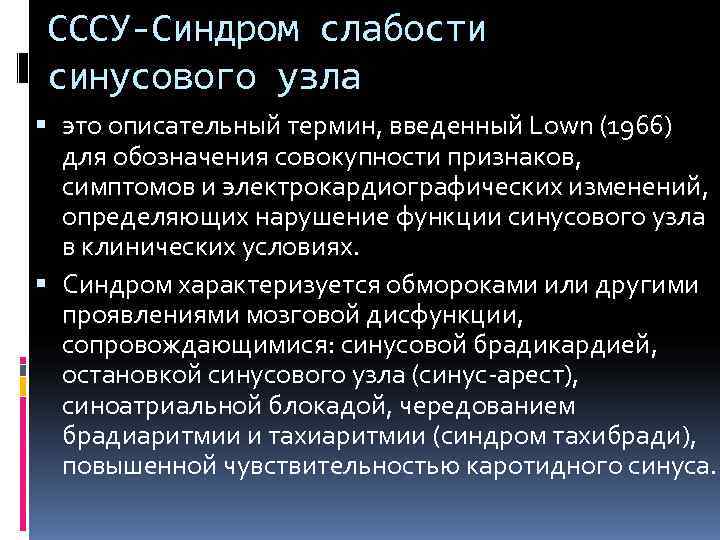 СССУ-Синдром слабости синусового узла

▪ это описательный термин, введенный Lown (1966) для обозначения совокупности признаков, симптомов и электрокардиографических изменений, определяющих нарушение функции синусового узла в клинических условиях.

▪ Синдром характеризуется обмороками или другими проявлениями мозговой дисфункции, сопровождающимися: синусовой брадикардией, остановкой синусового узла (синус-арест), синоатриальной блокадой, чередованием брадиаритмии и тахиаритмии (синдром тахибради), повышенной чувствительностью каротидного синуса.